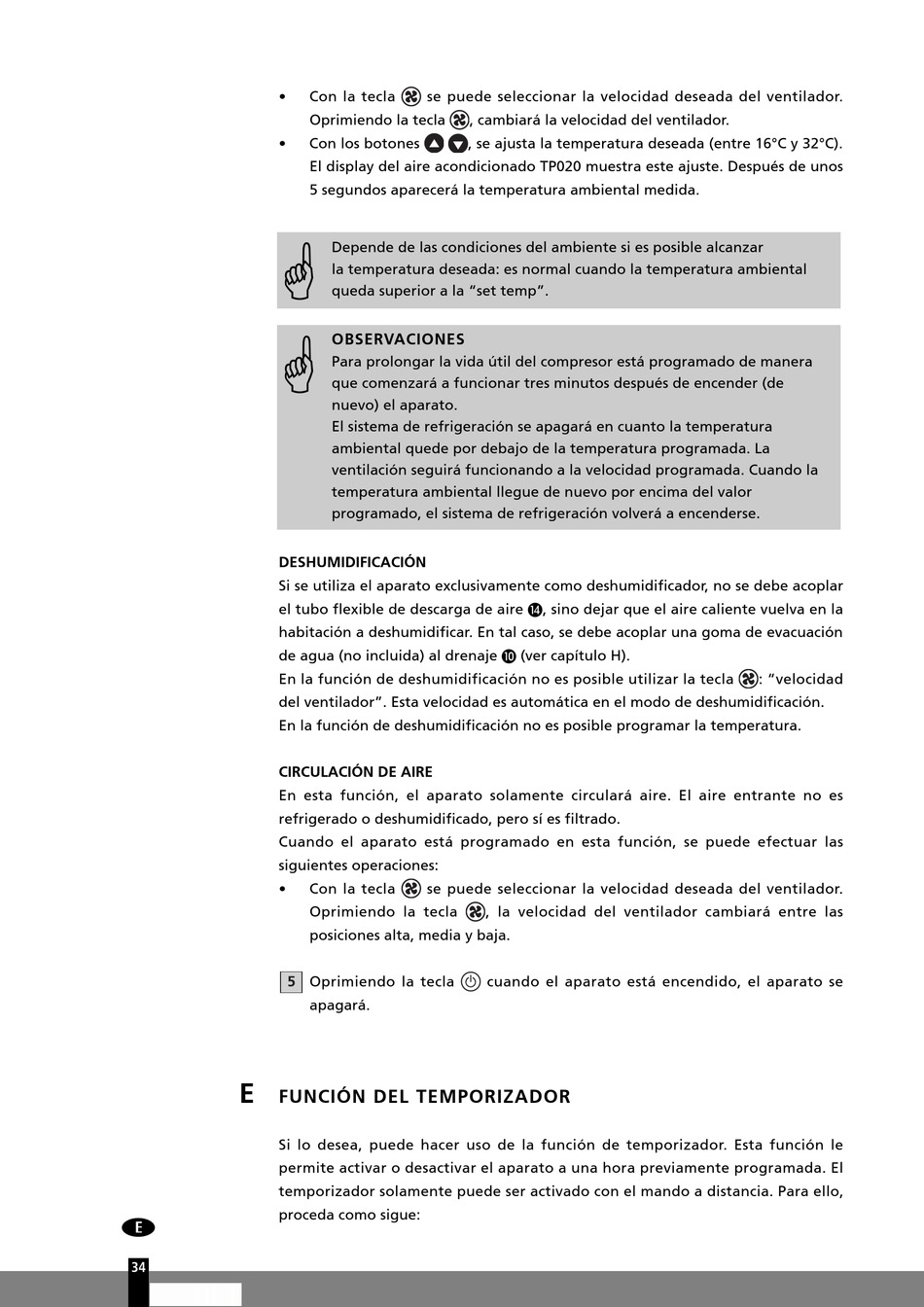 • Con la tecla se puede seleccionar la velocidad deseada del ventilador. Oprimiendo la tecla , cambiará la velocidad del ventilador.
• Con los botones , se ajusta la temperatura deseada (entre 16°C y 32°C). El display del aire acondicionado TP020 muestra este ajuste. Después de unos 5 segundos aparecerá la temperatura ambiental medida.

Depende de las condiciones del ambiente si es posible alcanzar la temperatura deseada: es normal cuando la temperatura ambiental queda superior a la “set temp”.

OBSERVACIONES
Para prolongar la vida útil del compresor está programado de manera que comenzará a funcionar tres minutos después de encender (de nuevo) el aparato.
El sistema de refrigeración se apagará en cuanto la temperatura ambiental quede por debajo de la temperatura programada. La ventilación seguirá funcionando a la velocidad programada. Cuando la temperatura ambiental llegue de nuevo por encima del valor programado, el sistema de refrigeración volverá a encenderse.

DESHUMIDIFICACIÓN
Si se utiliza el aparato exclusivamente como deshumidificador, no se debe acoplar el tubo flexible de descarga de aire ⑭, sino dejar que el aire caliente vuelva en la habitación a deshumidificar. En tal caso, se debe acoplar una goma de evacuación de agua (no incluida) al drenaje ⑩ (ver capítulo H).
En la función de deshumidificación no es posible utilizar la tecla : “velocidad del ventilador”. Esta velocidad es automática en el modo de deshumidificación.
En la función de deshumidificación no es posible programar la temperatura.

CIRCULACIÓN DE AIRE
En esta función, el aparato solamente circulará aire. El aire entrante no es refrigerado o deshumidificado, pero sí es filtrado.
Cuando el aparato está programado en esta función, se puede efectuar las siguientes operaciones:
• Con la tecla se puede seleccionar la velocidad deseada del ventilador. Oprimiendo la tecla , la velocidad del ventilador cambiará entre las posiciones alta, media y baja.

5 Oprimiendo la tecla cuando el aparato está encendido, el aparato se apagará.

E FUNCIÓN DEL TEMPORIZADOR

Si lo desea, puede hacer uso de la función de temporizador. Esta función le permite activar o desactivar el aparato a una hora previamente programada. El temporizador solamente puede ser activado con el mando a distancia. Para ello, proceda como sigue:

E
34